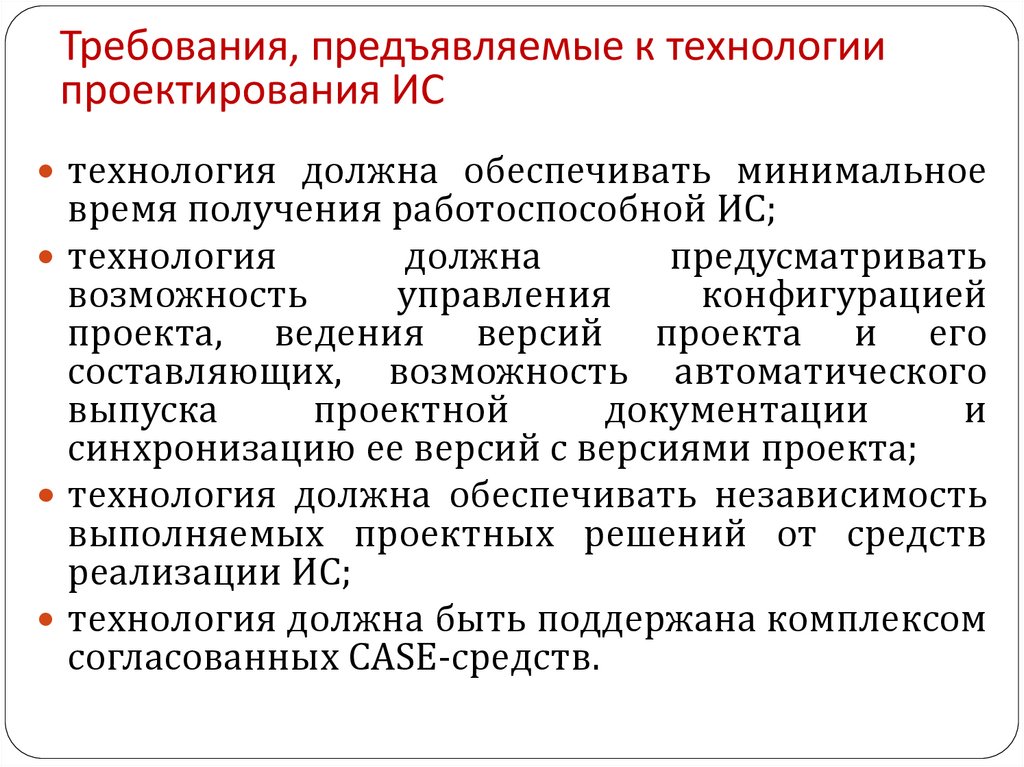 Требования, предъявляемые к технологии проектирования ИС

технология должна обеспечивать минимальное время получения работоспособной ИС;

технология должна предусматривать возможность управления конфигурацией проекта, ведения версий проекта и его составляющих, возможность автоматического выпуска проектной документации и синхронизацию ее версий с версиями проекта;

технология должна обеспечивать независимость выполняемых проектных решений от средств реализации ИС;

технология должна быть поддержана комплексом согласованных CASE-средств.